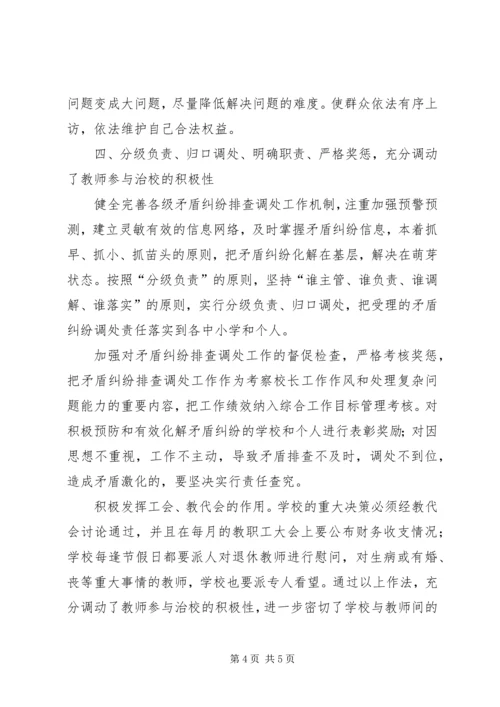 问题变成大问题，尽量降低解决问题的难度。使群众依法有序上访，依法维护自己合法权益。

四、分级负责、归口调处、明确职责、严格奖惩，充分调动了教师参与治校的积极性

健全完善各级矛盾纠纷排查调处工作机制，注重加强预警预测，建立灵敏有效的信息网络，及时掌握矛盾纠纷信息，本着抓早、抓小、抓苗头的原则，把矛盾纠纷化解在基层，解决在萌芽状态。按照“分级负责”的原则，坚持“谁主管、谁负责、谁调解、谁落实”的原则，实行分级负责、归口调处，把受理的矛盾纠纷调处责任落实到各中小学和个人。

加强对矛盾纠纷排查调处工作的督促检查，严格考核奖惩，把矛盾纠纷排查调处工作作为考察校长工作作风和处理复杂问题能力的重要内容，把工作绩效纳入综合工作目标管理考核。对积极预防和有效化解矛盾纠纷的学校和个人进行表彰奖励；对因思想不重视，工作不主动，导致矛盾排查不及时，调处不到位，造成矛盾激化的，要坚决实行责任查究。

积极发挥工会、教代会的作用。学校的重大决策必须经教代会讨论通过，并且在每月的教职工大会上要公布财务收支情况；学校每逢节假日都要派人对退休教师进行慰问，对生病或有婚、丧等重大事情的教师，学校也要派专人看望。通过以上作法，充分调动了教师参与治校的积极性，进一步密切了学校与教师间的

第 4 页 共 5 页